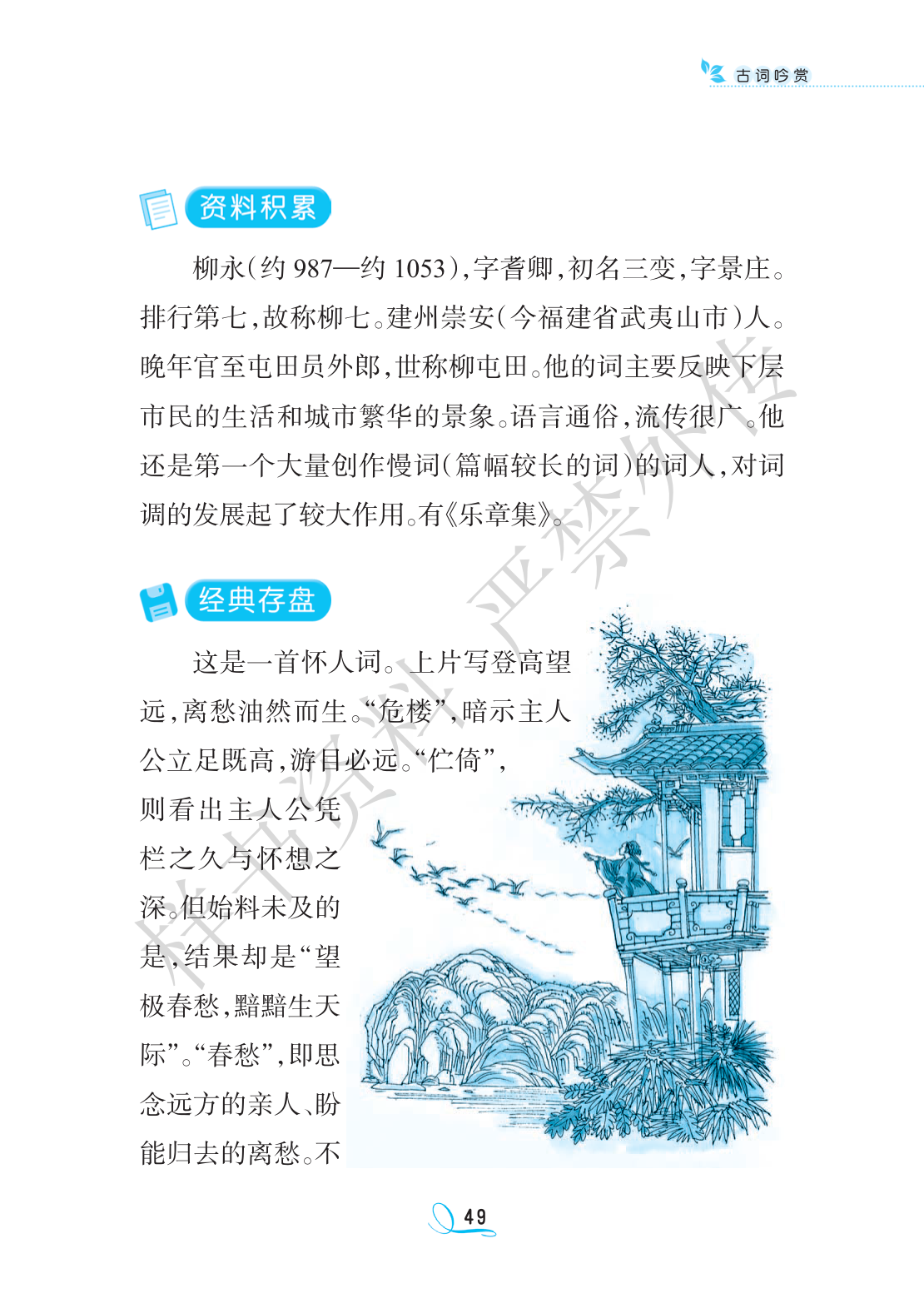 古词吟赏

资料积累

柳永(约987—约1053),字耆卿,初名三变,字景庄。排行第七,故称柳七。建州崇安(今福建省武夷山市)人。晚年官至屯田员外郎,世称柳屯田。他的词主要反映下层市民的生活和城市繁华的景象。语言通俗,流传很广。他还是第一个大量创作慢词(篇幅较长的词)的词人,对词调的发展起了较大作用。有《乐章集》。

经典存盘

这是一首怀人词。上片写登高望远,离愁油然而生。“危楼”,暗示主人公立足既高,游目必远。“伫倚”,则看出主人公凭栏之久与怀想之深。但始料未及的是,结果却是“望极春愁,黯黯生天际”。“春愁”,即思念远方的亲人、盼能归去的离愁。不

49

样书资料 严禁外传